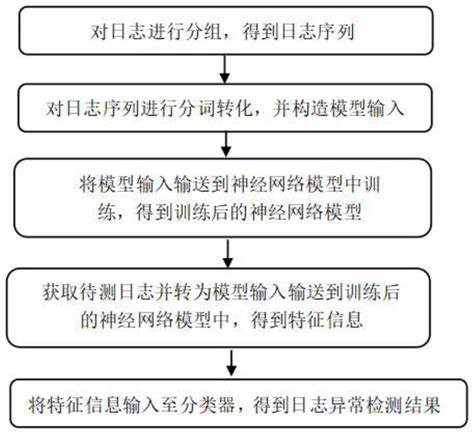 对日志进行分组，得到日志序列

对日志序列进行分词转化，并构造模型输入

将模型输入输送到神经网络模型中训练，得到训练后的神经网络模型

获取待测日志并转为模型输入输送到训练后的神经网络模型中，得到特征信息

将特征信息输入至分类器，得到日志异常检测结果